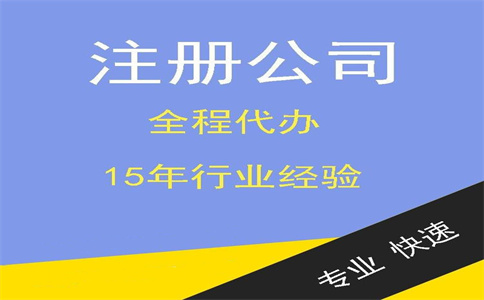 注册公司

全程代办

15年行业经验

专业 快速